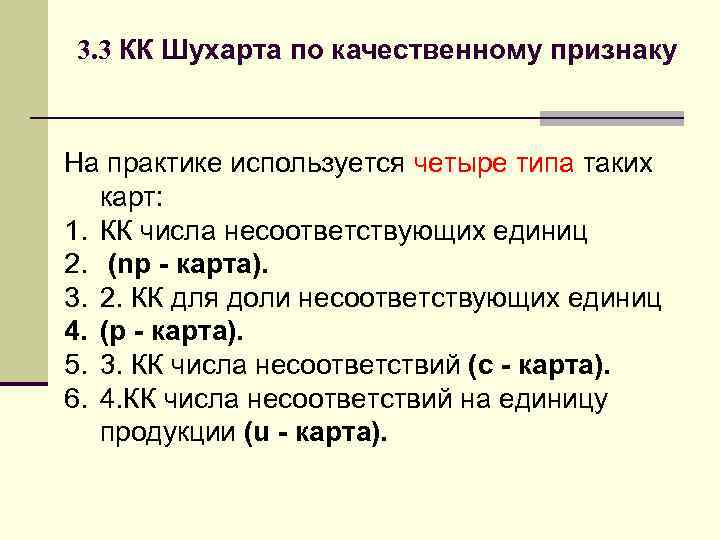 3.3 КК Шухарта по качественному признаку

На практике используется четыре типа таких карт:

1. КК числа несоответствующих единиц
2. (np - карта).
3. 2. КК для доли несоответствующих единиц
4. (p - карта).
5. 3. КК числа несоответствий (c - карта).
6. 4.КК числа несоответствий на единицу продукции (u - карта).